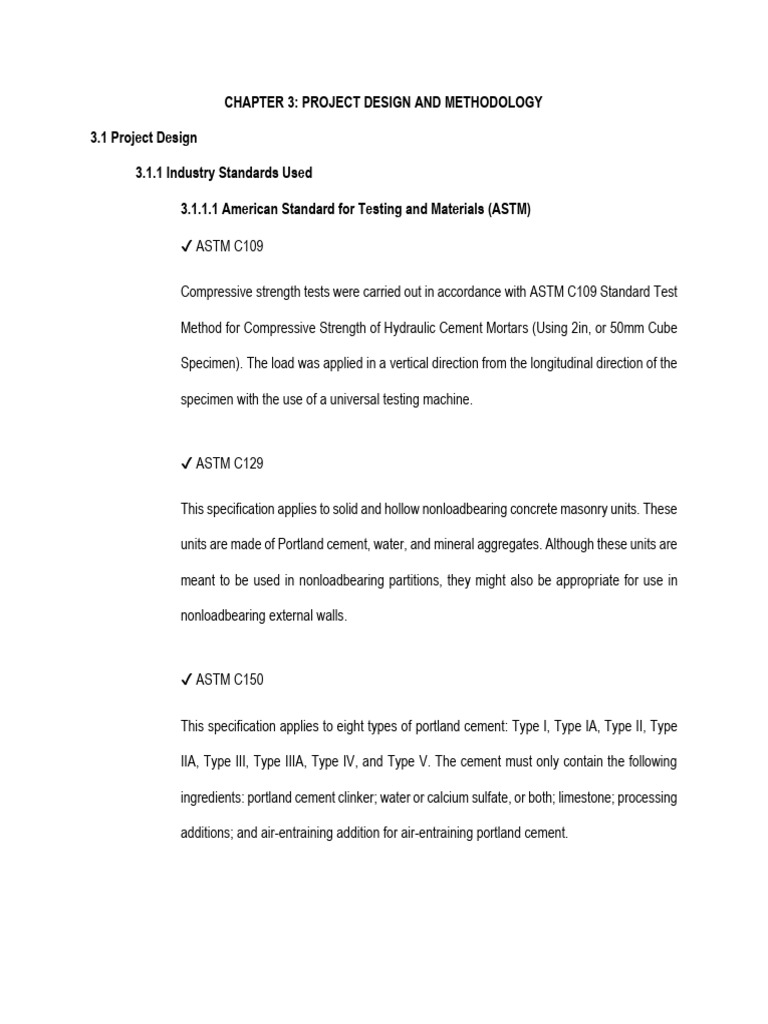 CHAPTER 3: PROJECT DESIGN AND METHODOLOGY

3.1 Project Design

3.1.1 Industry Standards Used

3.1.1.1 American Standard for Testing and Materials (ASTM)

✓ ASTM C109

Compressive strength tests were carried out in accordance with ASTM C109 Standard Test Method for Compressive Strength of Hydraulic Cement Mortars (Using 2in, or 50mm Cube Specimen). The load was applied in a vertical direction from the longitudinal direction of the specimen with the use of a universal testing machine.

✓ ASTM C129

This specification applies to solid and hollow nonloadbearing concrete masonry units. These units are made of Portland cement, water, and mineral aggregates. Although these units are meant to be used in nonloadbearing partitions, they might also be appropriate for use in nonloadbearing external walls.

✓ ASTM C150

This specification applies to eight types of portland cement: Type I, Type IA, Type II, Type IIA, Type III, Type IIIA, Type IV, and Type V. The cement must only contain the following ingredients: portland cement clinker; water or calcium sulfate, or both; limestone; processing additions; and air-entraining addition for air-entraining portland cement.